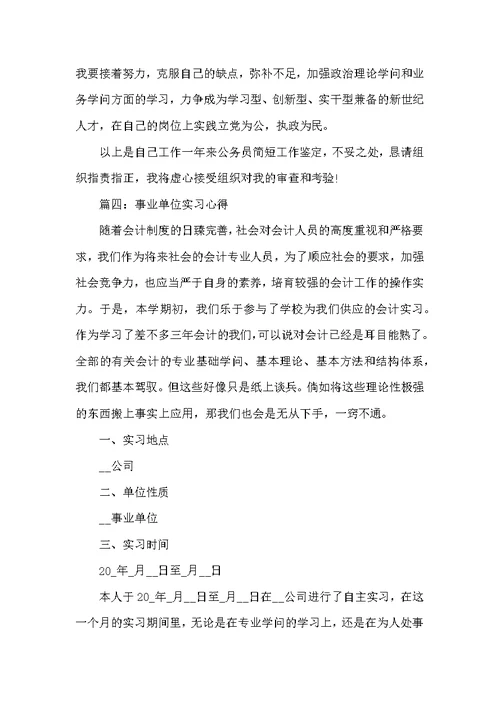 我要接着努力，克服自己的缺点，弥补不足，加强政治理论学问和业务学问方面的学习，力争成为学习型、创新型、实干型兼备的新世纪人才，在自己的岗位上实践立党为公，执政为民。

以上是自己工作一年来公务员简短工作鉴定，不妥之处，恳请组织指责指正，我将虚心接受组织对我的审查和考验!

篇四：事业单位实习心得

随着会计制度的日臻完善，社会对会计人员的高度重视和严格要求，我们作为将来社会的会计专业人员，为了顺应社会的要求，加强社会竞争力，也应当严于自身的素养，培育较强的会计工作的操作实力。于是，本学期初，我们乐于参与了学校为我们供应的会计实习。作为学习了差不多三年会计的我们，可以说对会计已经是耳目能熟了。全部的有关会计的专业基础学问、基本理论、基本方法和结构体系，我们都基本驾驭。但这些好像只是纸上谈兵。倘如将这些理论性极强的东西搬上事实上应用，那我们也会是无从下手，一窍不通。

一、实习地点

__公司

二、单位性质

__事业单位

三、实习时间

20_年_月__日至_月__日

本人于20_年_月__日至_月__日在__公司进行了自主实习，在这一个月的实习期间里，无论是在专业学问的学习上，还是在为人处事